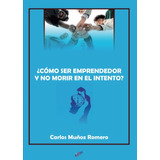 ¿CÓMO SER EMPRENDEDOR Y NO MORIR EN EL INTENTO?

Carlos Muñoz Romero